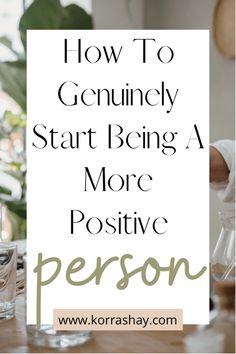 How To Genuinely Start Being A More Positive person

www.korrashay.com